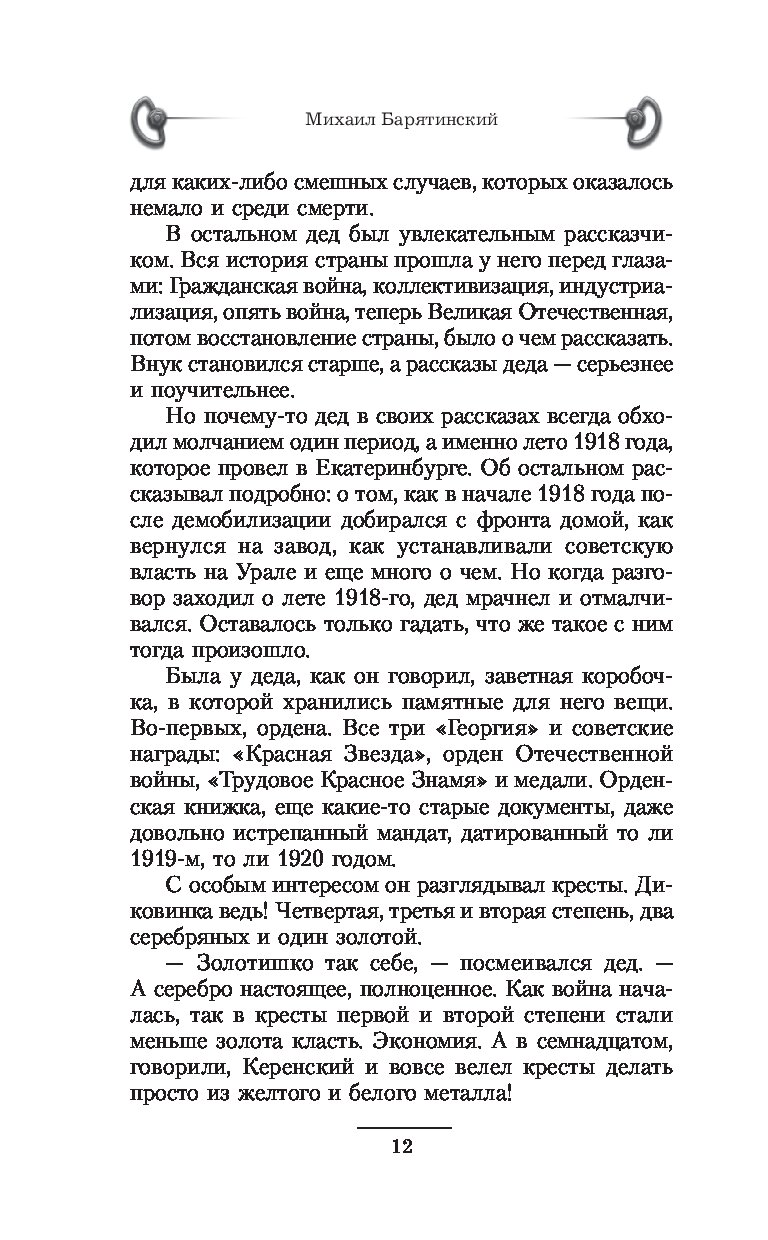 Михаил Барятинский

для каких-либо смешных случаев, которых оказалось немало и среди смерти.

В остальном дед был увлекательным рассказчиком. Вся история страны прошла у него перед глазами: Гражданская война, коллективизация, индустриализация, опять война, теперь Великая Отечественная, потом восстановление страны, было о чем рассказать. Внук становился старше, а рассказы деда — серьезнее и поучительнее.

Но почему-то дед в своих рассказах всегда обходил молчанием один период, а именно лето 1918 года, которое провел в Екатеринбурге. Об остальном рассказывал подробно: о том, как в начале 1918 года после демобилизации добирался с фронта домой, как вернулся на завод, как устанавливали советскую власть на Урале и еще много о чем. Но когда разговор заходил о лете 1918-го, дед мрачнел и отмалчивался. Оставалось только гадать, что же такое с ним тогда произошло.

Была у деда, как он говорил, заветная коробочка, в которой хранились памятные для него вещи. Во-первых, ордена. Все три «Георгия» и советские награды: «Красная Звезда», орден Отечественной войны, «Трудовое Красное Знамя» и медали. Орденская книжка, еще какие-то старые документы, даже довольно истрепанный мандат, датированный то ли 1919-м, то ли 1920 годом.

С особым интересом он разглядывал кресты. Диковинка ведь! Четвертая, третья и вторая степень, два серебряных и один золотой.

— Золотишко так себе, — посмеивался дед. — А серебро настоящее, полноценное. Как война началась, так в кресты первой и второй степени стали меньше золота класть. Экономия. А в семнадцатом, говорили, Керенский и вовсе велел кресты делать просто из желтого и белого металла!

12